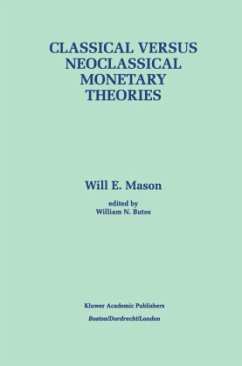 CLASSICAL VERSUS NEOCLASSICAL MONETARY THEORIES

Will E. Mason

edited by
William N. Butos

Kluwer Academic Publishers
Boston/Dordrecht/London